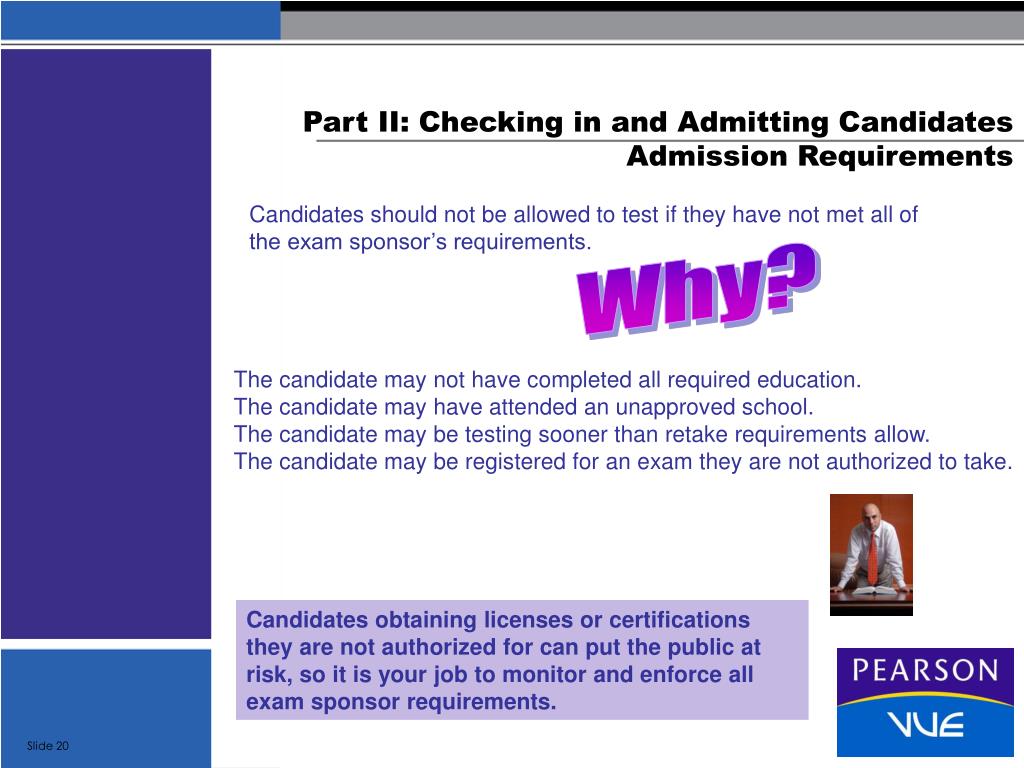 Part II: Checking in and Admitting Candidates
Admission Requirements

Candidates should not be allowed to test if they have not met all of the exam sponsor's requirements.

Why?

The candidate may not have completed all required education.
The candidate may have attended an unapproved school.
The candidate may be testing sooner than retake requirements allow.
The candidate may be registered for an exam they are not authorized to take.

Candidates obtaining licenses or certifications they are not authorized for can put the public at risk, so it is your job to monitor and enforce all exam sponsor requirements.

PEARSON
VUE

Slide 20